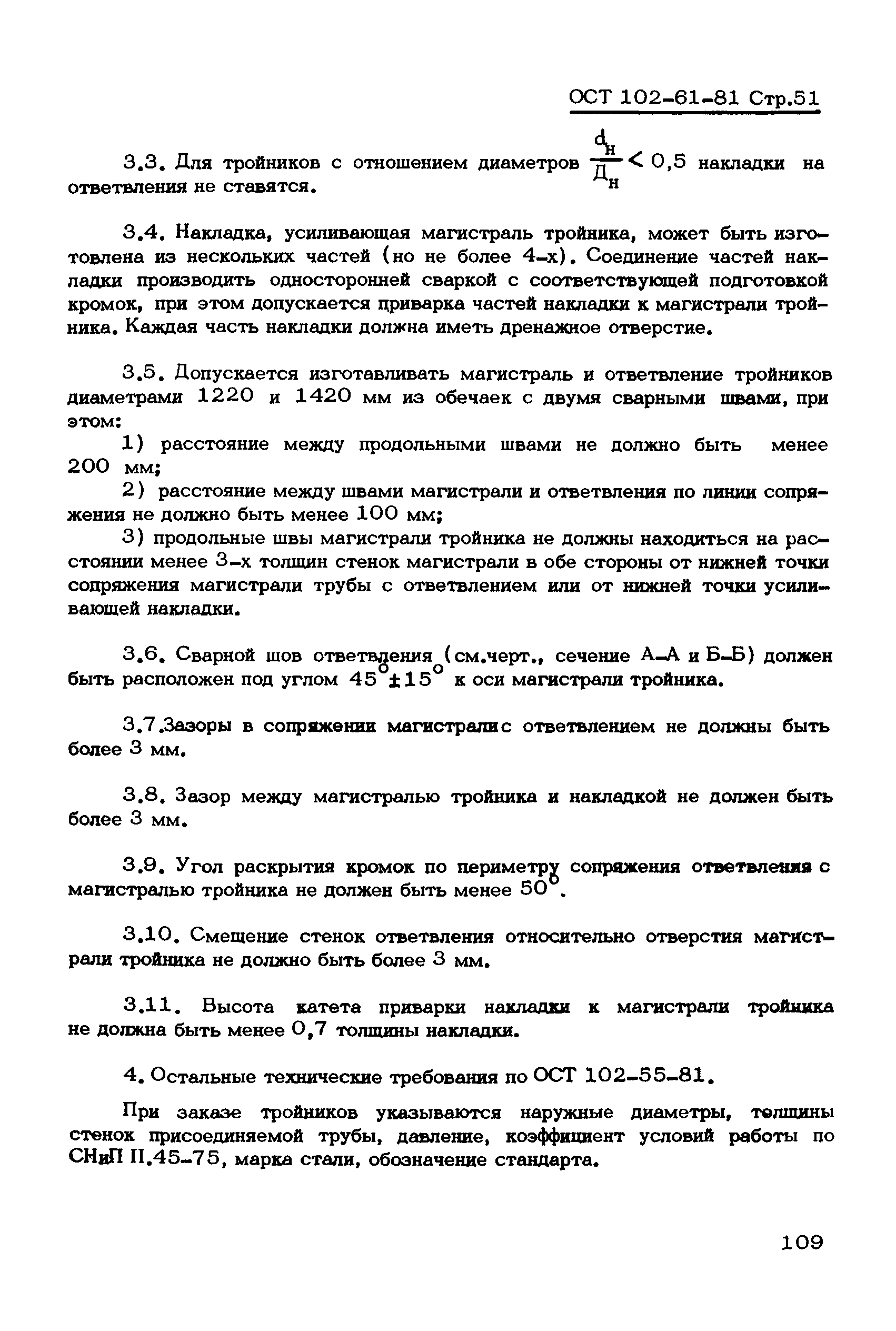 ОСТ 102-61-81 Стр.51

3.3. Для тройников с отношением диаметров $\frac{d_н}{Д_н} < 0,5$ накладки на ответвления не ставятся.

3.4. Накладка, усиливающая магистраль тройника, может быть изготовлена из нескольких частей (но не более 4-х). Соединение частей накладки производить односторонней сваркой с соответствующей подготовкой кромок, при этом допускается приварка частей накладки к магистрали тройника. Каждая часть накладки должна иметь дренажное отверстие.

3.5. Допускается изготавливать магистраль и ответвление тройников диаметрами 1220 и 1420 мм из обечаек с двумя сварными швами, при этом:

1) расстояние между продольными швами не должно быть менее 200 мм;

2) расстояние между швами магистрали и ответвления по линии сопряжения не должно быть менее 100 мм;

3) продольные швы магистрали тройника не должны находиться на расстоянии менее 3-х толщин стенок магистрали в обе стороны от нижней точки сопряжения магистрали трубы с ответвлением или от нижней точки усиливающей накладки.

3.6. Сварной шов ответвления (см.черт., сечение А-А и Б-Б) должен быть расположен под углом $45^о \pm 15^о$ к оси магистрали тройника.

3.7.Зазоры в сопряжении магистрали с ответвлением не должны быть более 3 мм.

3.8. Зазор между магистралью тройника и накладкой не должен быть более 3 мм.

3.9. Угол раскрытия кромок по периметру сопряжения ответвления с магистралью тройника не должен быть менее $50^о$.

3.10. Смещение стенок ответвления относительно отверстия магистрали тройника не должно быть более 3 мм.

3.11. Высота катета приварки накладки к магистрали тройника не должна быть менее 0,7 толщины накладки.

4. Остальные технические требования по ОСТ 102-55-81.

При заказе тройников указываются наружные диаметры, толщины стенок присоединяемой трубы, давление, коэффициент условий работы по СНиП II.45-75, марка стали, обозначение стандарта.

109